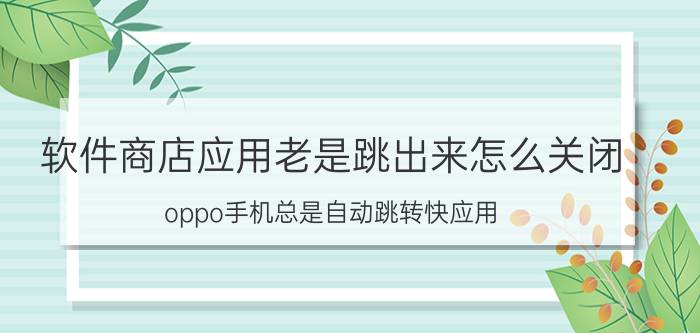 软件商店应用老是跳出来怎么关闭

oppo手机总是自动跳转快应用